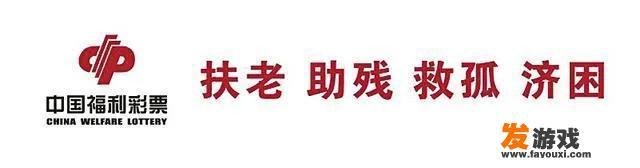 中国福利彩票
CHINA WELFARE LOTTERY

扶老 助残 救孤 济困

发游戏
www.fayouxi.com